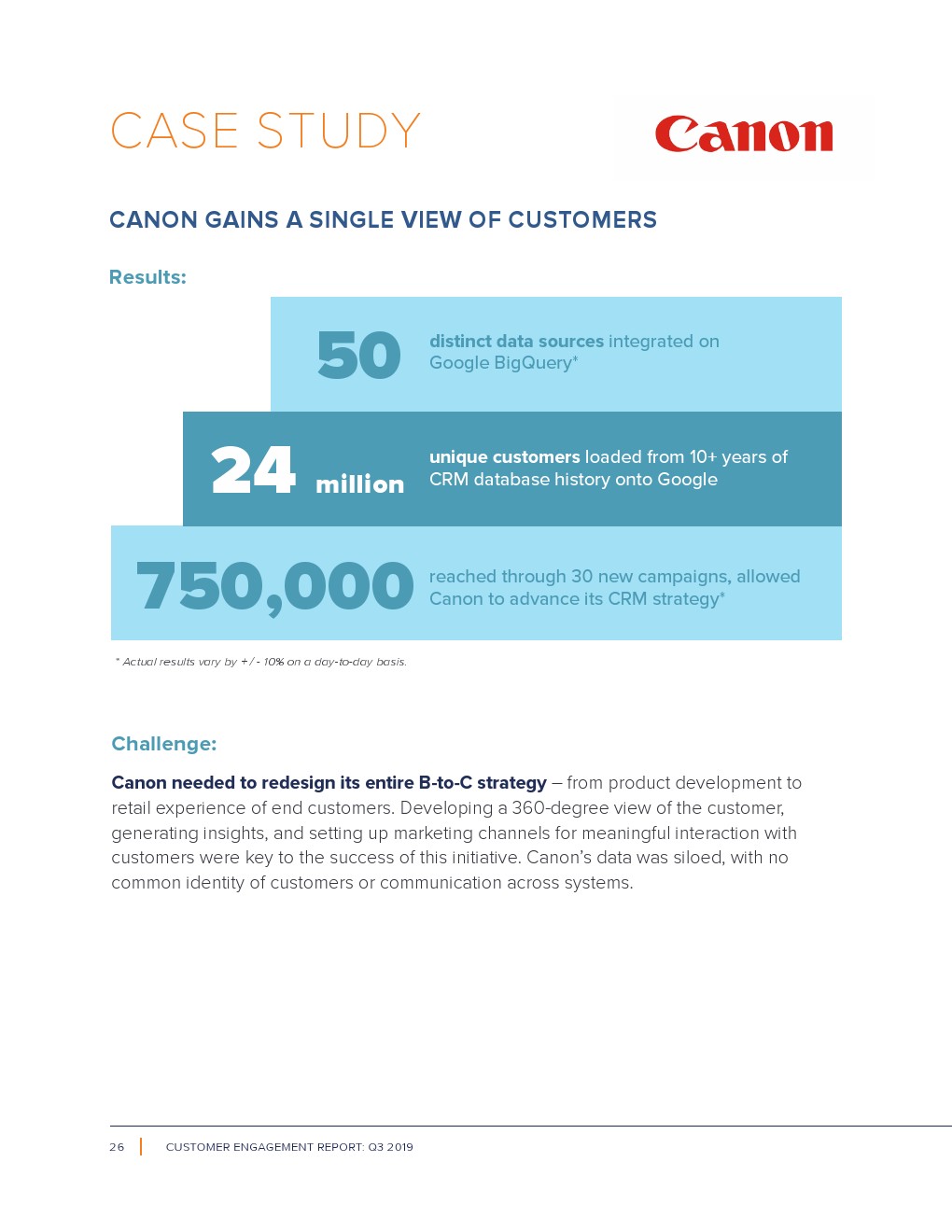 CASE STUDY

Canon

CANON GAINS A SINGLE VIEW OF CUSTOMERS

Results:

50 distinct data sources integrated on Google BigQuery*

24 million unique customers loaded from 10+ years of CRM database history onto Google

750,000 reached through 30 new campaigns, allowed Canon to advance its CRM strategy*

* Actual results vary by +/- 10% on a day-to-day basis.

Challenge:

Canon needed to redesign its entire B-to-C strategy – from product development to retail experience of end customers. Developing a 360-degree view of the customer, generating insights, and setting up marketing channels for meaningful interaction with customers were key to the success of this initiative. Canon's data was siloed, with no common identity of customers or communication across systems.

26 | CUSTOMER ENGAGEMENT REPORT: Q3 2019